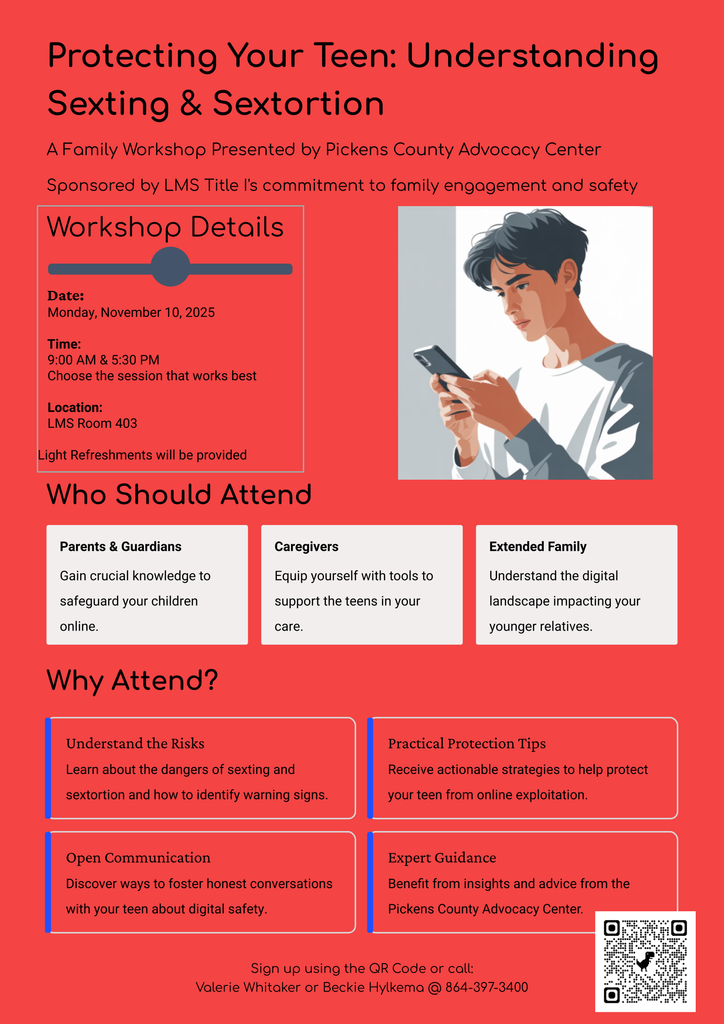 Protecting Your Teen: Understanding Sexting & Sextortion

A Family Workshop Presented by Pickens County Advocacy Center

Sponsored by LMS Title I's commitment to family engagement and safety

Workshop Details

Date:
Monday, November 10, 2025

Time:
9:00 AM & 5:30 PM
Choose the session that works best

Location:
LMS Room 403

Light Refreshments will be provided

Who Should Attend

Parents & Guardians
Gain crucial knowledge to safeguard your children online.

Caregivers
Equip yourself with tools to support the teens in your care.

Extended Family
Understand the digital landscape impacting your younger relatives.

Why Attend?

Understand the Risks
Learn about the dangers of sexting and sextortion and how to identify warning signs.

Practical Protection Tips
Receive actionable strategies to help protect your teen from online exploitation.

Open Communication
Discover ways to foster honest conversations with your teen about digital safety.

Expert Guidance
Benefit from insights and advice from the Pickens County Advocacy Center.

Sign up using the QR Code or call:
Valerie Whitaker or Beckie Hylkema @ 864-397-3400